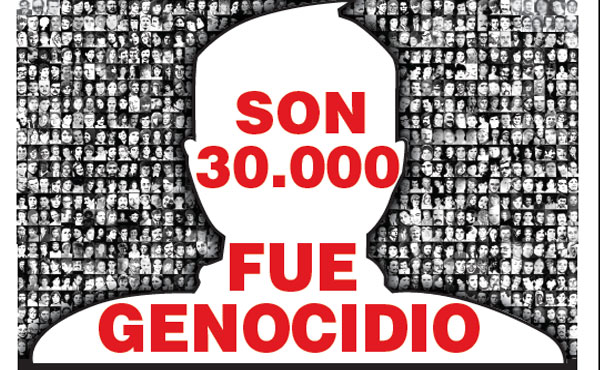 SON
30.000

FUE
GENOCIDIO